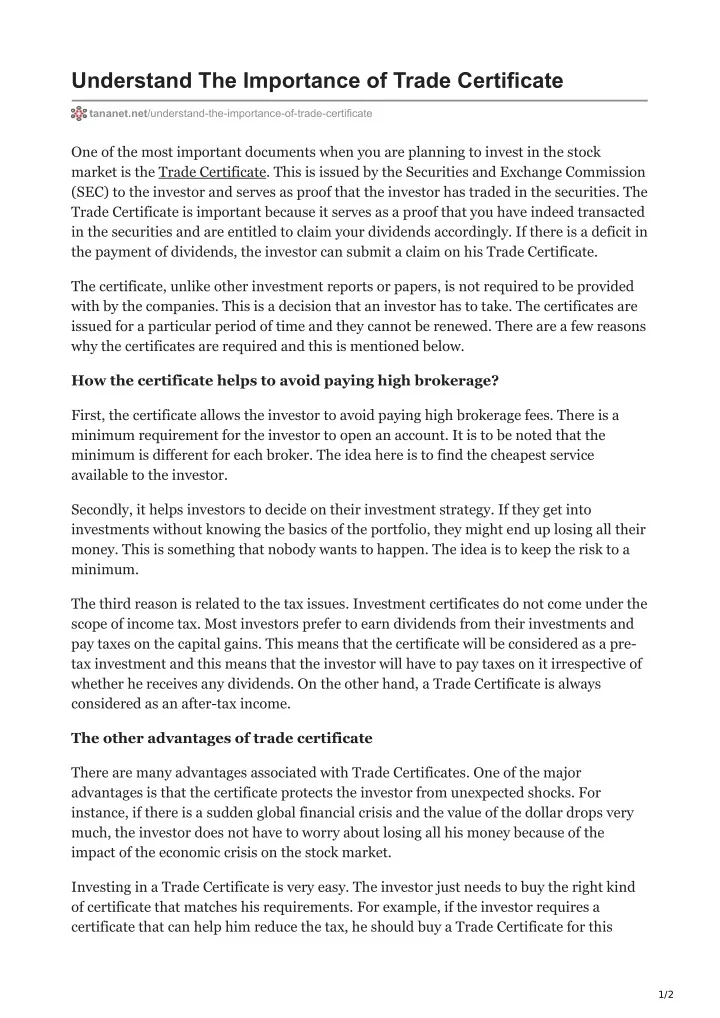 Understand The Importance of Trade Certificate

tananet.net/understand-the-importance-of-trade-certificate

One of the most important documents when you are planning to invest in the stock market is the Trade Certificate. This is issued by the Securities and Exchange Commission (SEC) to the investor and serves as proof that the investor has traded in the securities. The Trade Certificate is important because it serves as a proof that you have indeed transacted in the securities and are entitled to claim your dividends accordingly. If there is a deficit in the payment of dividends, the investor can submit a claim on his Trade Certificate.

The certificate, unlike other investment reports or papers, is not required to be provided with by the companies. This is a decision that an investor has to take. The certificates are issued for a particular period of time and they cannot be renewed. There are a few reasons why the certificates are required and this is mentioned below.

How the certificate helps to avoid paying high brokerage?

First, the certificate allows the investor to avoid paying high brokerage fees. There is a minimum requirement for the investor to open an account. It is to be noted that the minimum is different for each broker. The idea here is to find the cheapest service available to the investor.

Secondly, it helps investors to decide on their investment strategy. If they get into investments without knowing the basics of the portfolio, they might end up losing all their money. This is something that nobody wants to happen. The idea is to keep the risk to a minimum.

The third reason is related to the tax issues. Investment certificates do not come under the scope of income tax. Most investors prefer to earn dividends from their investments and pay taxes on the capital gains. This means that the certificate will be considered as a pre-tax investment and this means that the investor will have to pay taxes on it irrespective of whether he receives any dividends. On the other hand, a Trade Certificate is always considered as an after-tax income.

The other advantages of trade certificate

There are many advantages associated with Trade Certificates. One of the major advantages is that the certificate protects the investor from unexpected shocks. For instance, if there is a sudden global financial crisis and the value of the dollar drops very much, the investor does not have to worry about losing all his money because of the impact of the economic crisis on the stock market.

Investing in a Trade Certificate is very easy. The investor just needs to buy the right kind of certificate that matches his requirements. For example, if the investor requires a certificate that can help him reduce the tax, he should buy a Trade Certificate for this

1/2